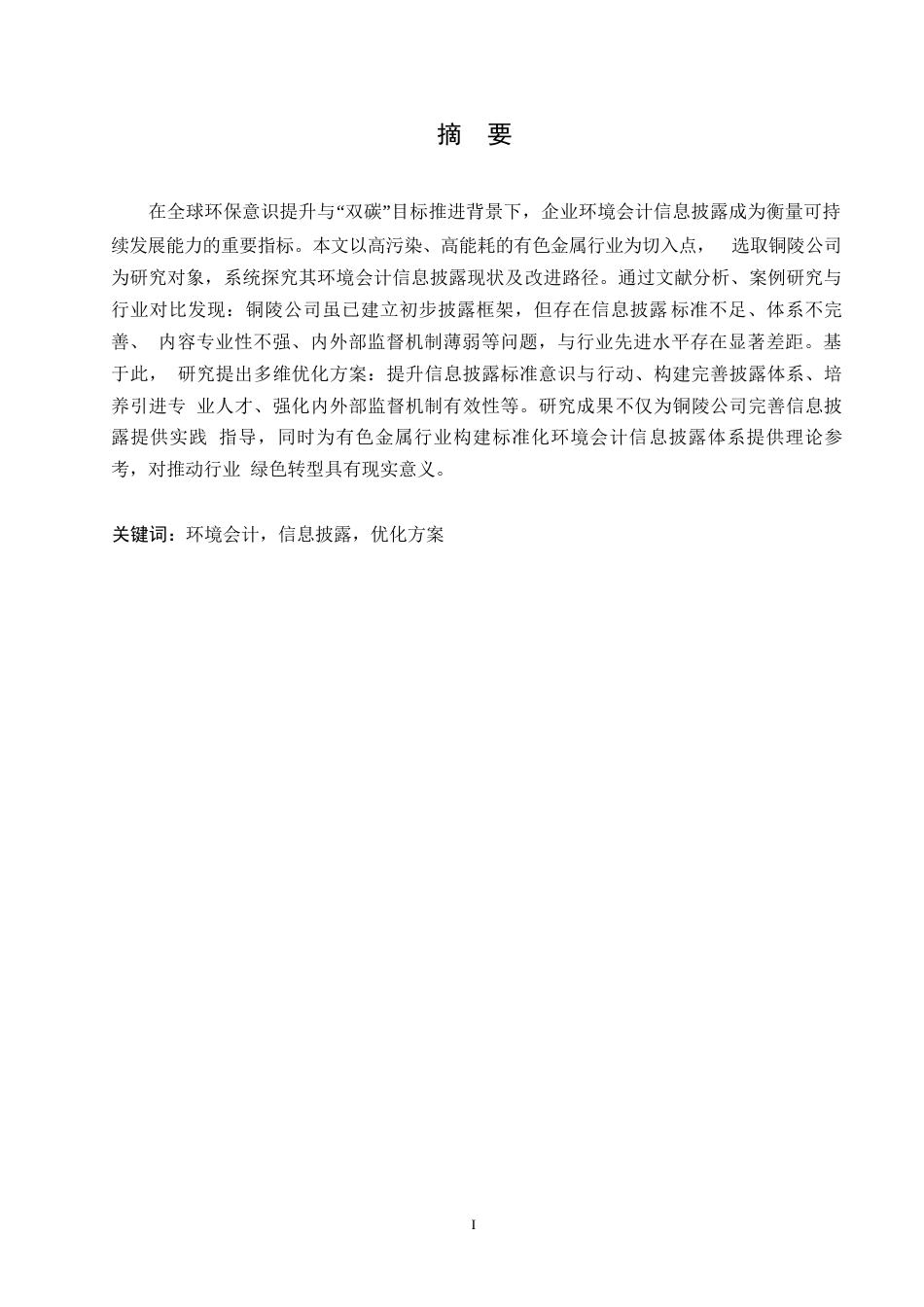 摘 要

在全球环保意识提升与“双碳”目标推进背景下，企业环境会计信息披露成为衡量可持续发展能力的重要指标。本文以高污染、高能耗的有色金属行业为切入点， 选取铜陵公司为研究对象，系统探究其环境会计信息披露现状及改进路径。通过文献分析、案例研究与行业对比发现：铜陵公司虽已建立初步披露框架，但存在信息披露标准不足、体系不完善、 内容专业性不强、内外部监督机制薄弱等问题，与行业先进水平存在显著差距。基于此， 研究提出多维优化方案：提升信息披露标准意识与行动、构建完善披露体系、培养引进专 业人才、强化内外部监督机制有效性等。研究成果不仅为铜陵公司完善信息披露提供实践 指导，同时为有色金属行业构建标准化环境会计信息披露体系提供理论参考，对推动行业 绿色转型具有现实意义。

关键词：环境会计，信息披露，优化方案

I